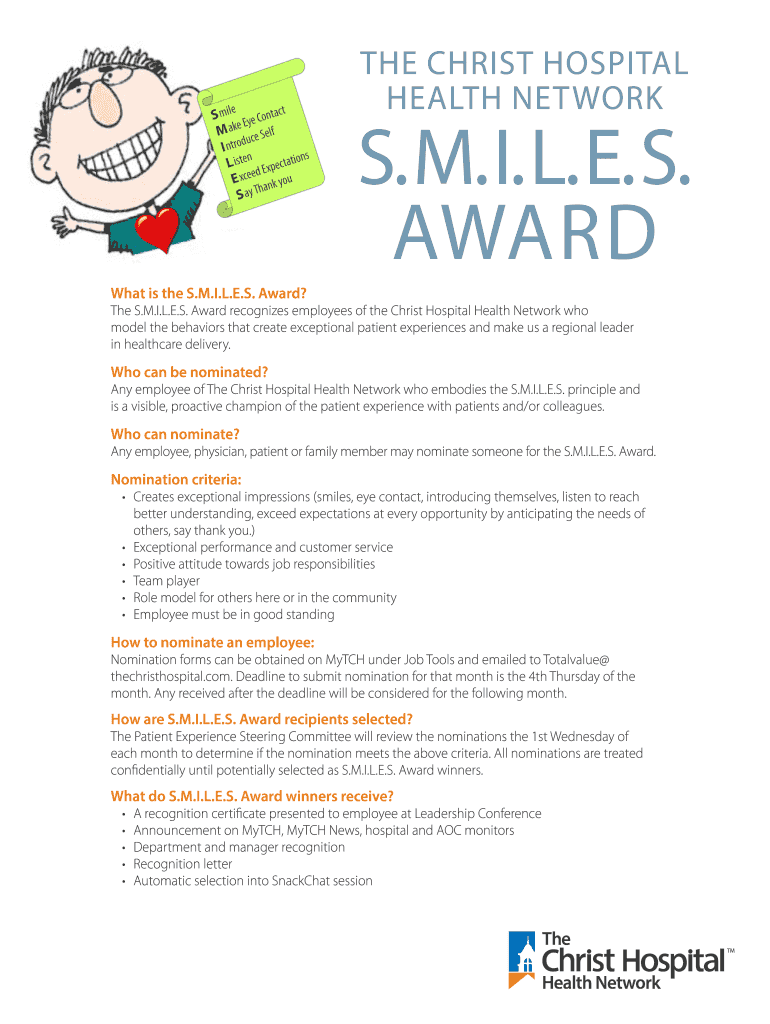 Smile
Make Eye Contact
Introduce Self
Listen
Exceed Expectations
Say Thank you

THE CHRIST HOSPITAL
HEALTH NETWORK

S.M.I.L.E.S.
AWARD

What is the S.M.I.L.E.S. Award?
The S.M.I.L.E.S. Award recognizes employees of the Christ Hospital Health Network who model the behaviors that create exceptional patient experiences and make us a regional leader in healthcare delivery.

Who can be nominated?
Any employee of The Christ Hospital Health Network who embodies the S.M.I.L.E.S. principle and is a visible, proactive champion of the patient experience with patients and/or colleagues.

Who can nominate?
Any employee, physician, patient or family member may nominate someone for the S.M.I.L.E.S. Award.

Nomination criteria:
• Creates exceptional impressions (smiles, eye contact, introducing themselves, listen to reach better understanding, exceed expectations at every opportunity by anticipating the needs of others, say thank you.)
• Exceptional performance and customer service
• Positive attitude towards job responsibilities
• Team player
• Role model for others here or in the community
• Employee must be in good standing

How to nominate an employee:
Nomination forms can be obtained on MyTCH under Job Tools and emailed to Totalvalue@thechristhospital.com. Deadline to submit nomination for that month is the 4th Thursday of the month. Any received after the deadline will be considered for the following month.

How are S.M.I.L.E.S. Award recipients selected?
The Patient Experience Steering Committee will review the nominations the 1st Wednesday of each month to determine if the nomination meets the above criteria. All nominations are treated confidentially until potentially selected as S.M.I.L.E.S. Award winners.

What do S.M.I.L.E.S. Award winners receive?
• A recognition certificate presented to employee at Leadership Conference
• Announcement on MyTCH, MyTCH News, hospital and AOC monitors
• Department and manager recognition
• Recognition letter
• Automatic selection into SnackChat session

The Christ Hospital™
Health Network